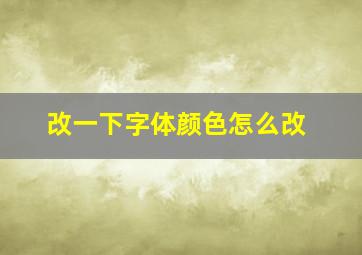 改一下字体颜色怎么改